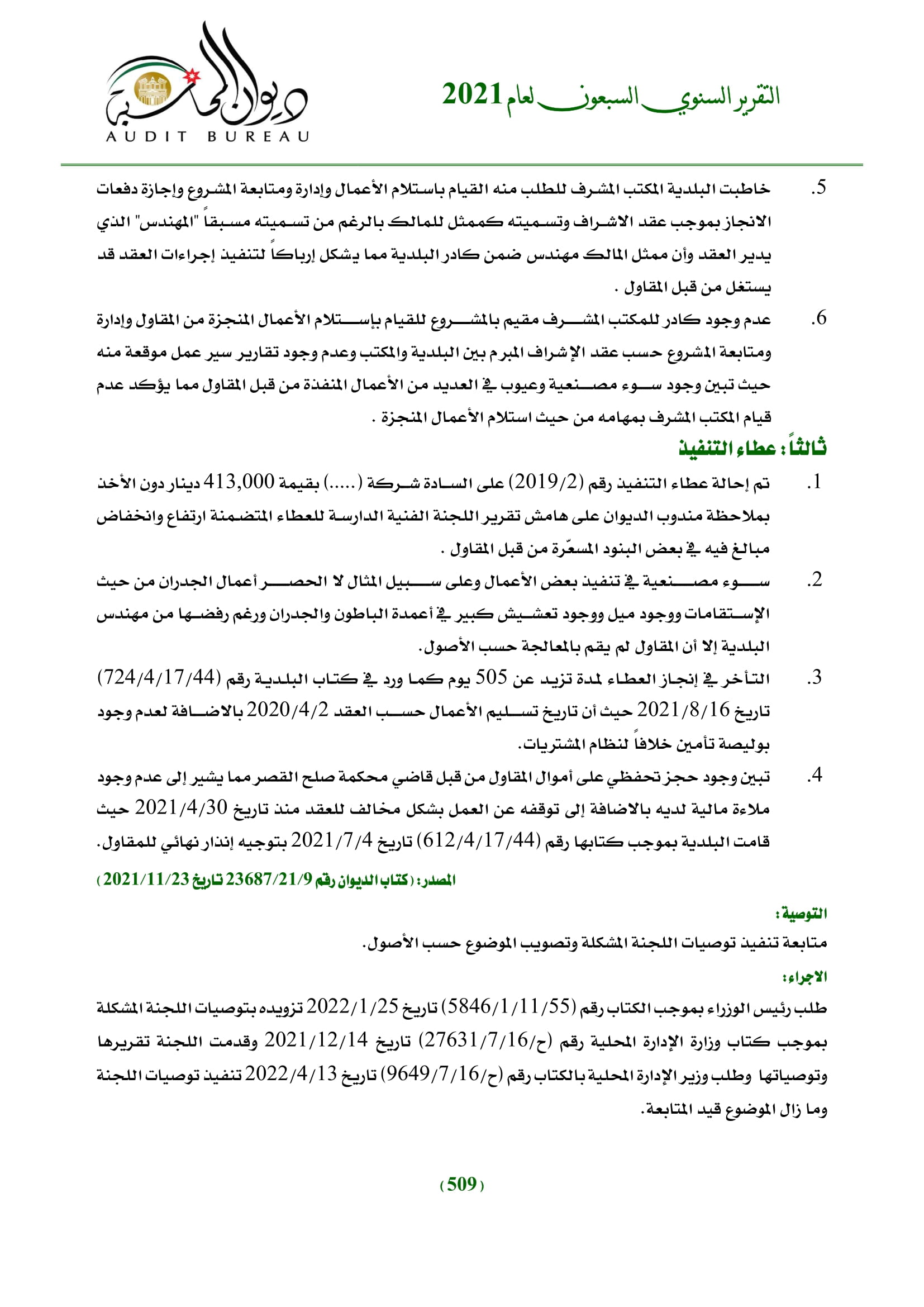 التقرير السنوي السبعون لعام 2021

ديوان المحاسبة
AUDIT BUREAU

5. خاطبت البلدية المكتب المشرف للطلب منه القيام باستلام الأعمال وإدارة ومتابعة المشروع وإجازة دفعات الانجاز بموجب عقد الاشراف وتسميته كممثل للمالك بالرغم من تسميته مسبقاً "المهندس" الذي يدير العقد وأن ممثل المالك مهندس ضمن كادر البلدية مما يشكل إرباكاً لتنفيذ إجراءات العقد قد يستغل من قبل المقاول .

6. عدم وجود كادر للمكتب المشرف مقيم بالمشروع للقيام بإستلام الأعمال المنجزة من المقاول وإدارة ومتابعة المشروع حسب عقد الإشراف المبرم بين البلدية والمكتب وعدم وجود تقارير سير عمل موقعة منه حيث تبين وجود سوء مصنعية وعيوب في العديد من الأعمال المنفذة من قبل المقاول مما يؤكد عدم قيام المكتب المشرف بمهامه من حيث استلام الأعمال المنجزة .

ثالثاً: عطاء التنفيذ

1. تم إحالة عطاء التنفيذ رقم (2019/2) على السادة شركة (.....) بقيمة 413,000 دينار دون الأخذ بملاحظة مندوب الديوان على هامش تقرير اللجنة الفنية الدارسة للعطاء المتضمنة ارتفاع وانخفاض مبالغ فيه في بعض البنود المسعّرة من قبل المقاول .

2. سوء مصنعية في تنفيذ بعض الأعمال وعلى سبيل المثال لا الحصر أعمال الجدران من حيث الإستقامات ووجود ميل ووجود تعشيش كبير في أعمدة الباطون والجدران ورغم رفضها من مهندس البلدية إلا أن المقاول لم يقم بالمعالجة حسب الأصول.

3. التأخر في إنجاز العطاء لمدة تزيد عن 505 يوم كما ورد في كتاب البلدية رقم (724/4/17/44) تاريخ 2021/8/16 حيث أن تاريخ تسليم الأعمال حسب العقد 2020/4/2 بالاضافة لعدم وجود بوليصة تأمين خلافاً لنظام المشتريات.

4. تبين وجود حجز تحفظي على أموال المقاول من قبل قاضي محكمة صلح القصر مما يشير إلى عدم وجود ملاءة مالية لديه بالاضافة إلى توقفه عن العمل بشكل مخالف للعقد منذ تاريخ 2021/4/30 حيث قامت البلدية بموجب كتابها رقم (612/4/17/44) تاريخ 2021/7/4 بتوجيه إنذار نهائي للمقاول.

المصدر: (كتاب الديوان رقم 23687/21/9 تاريخ 2021/11/23)

التوصية:
متابعة تنفيذ توصيات اللجنة المشكلة وتصويب الموضوع حسب الأصول.

الاجراء:
طلب رئيس الوزراء بموجب الكتاب رقم (5846/1/11/55) تاريخ 2022/1/25 تزويده بتوصيات اللجنة المشكلة بموجب كتاب وزارة الإدارة المحلية رقم (ح/27631/7/16) تاريخ 2021/12/14 وقدمت اللجنة تقريرها وتوصياتها وطلب وزير الإدارة المحلية بالكتاب رقم (ح/9649/7/16) تاريخ 2022/4/13 تنفيذ توصيات اللجنة وما زال الموضوع قيد المتابعة.

(509)